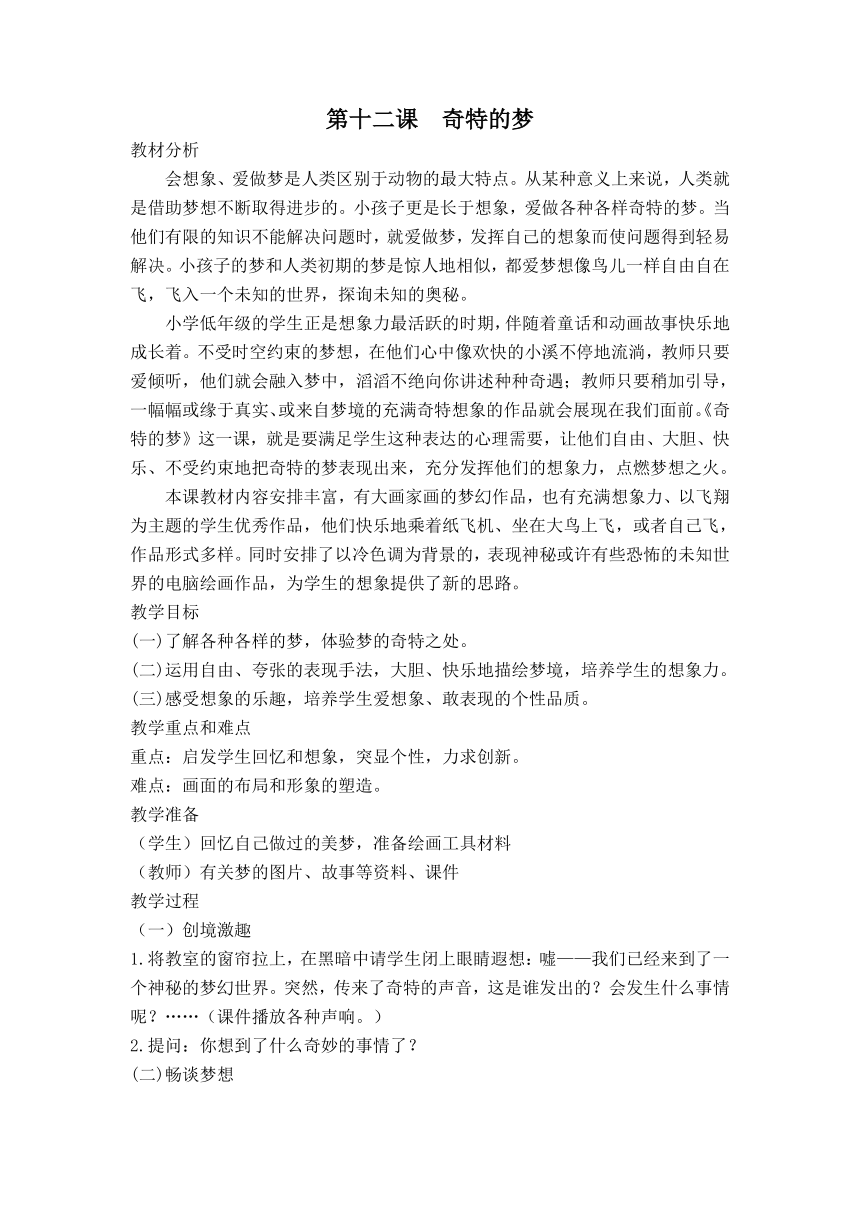 第十二课　奇特的梦

教材分析

会想象、爱做梦是人类区别于动物的最大特点。从某种意义上来说，人类就是借助梦想不断取得进步的。小孩子更是长于想象，爱做各种各样奇特的梦。当他们有限的知识不能解决问题时，就爱做梦，发挥自己的想象而使问题得到轻易解决。小孩子的梦和人类初期的梦是惊人地相似，都爱梦想像鸟儿一样自由自在飞，飞入一个未知的世界，探询未知的奥秘。

小学低年级的学生正是想象力最活跃的时期，伴随着童话和动画故事快乐地成长着。不受时空约束的梦想，在他们心中像欢快的小溪不停地流淌，教师只要爱倾听，他们就会融入梦中，滔滔不绝向你讲述种种奇遇；教师只要稍加引导，一幅幅或缘于真实、或来自梦境的充满奇特想象的作品就会展现在我们面前。《奇特的梦》这一课，就是要满足学生这种表达的心理需要，让他们自由、大胆、快乐、不受约束地把奇特的梦表现出来，充分发挥他们的想象力，点燃梦想之火。

本课教材内容安排丰富，有大画家画的梦幻作品，也有充满想象力、以飞翔为主题的学生优秀作品，他们快乐地乘着纸飞机、坐在大鸟上飞，或者自己飞，作品形式多样。同时安排了以冷色调为背景的，表现神秘或许有些恐怖的未知世界的电脑绘画作品，为学生的想象提供了新的思路。

教学目标

(一)了解各种各样的梦，体验梦的奇特之处。

(二)运用自由、夸张的表现手法，大胆、快乐地描绘梦境，培养学生的想象力。

(三)感受想象的乐趣，培养学生爱想象、敢表现的个性品质。

教学重点和难点

重点：启发学生回忆和想象，突显个性，力求创新。

难点：画面的布局和形象的塑造。

教学准备

（学生）回忆自己做过的美梦，准备绘画工具材料

（教师）有关梦的图片、故事等资料、课件

教学过程

（一）创境激趣

1.将教室的窗帘拉上，在黑暗中请学生闭上眼睛遐想：嘘——我们已经来到了一个神秘的梦幻世界。突然，传来了奇特的声音，这是谁发出的？会发生什么事情呢？……（课件播放各种声响。）

2.提问：你想到了什么奇妙的事情了？

(二)畅谈梦想